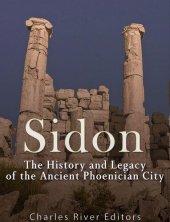 Sidon

The History and Legacy of the Ancient Phoenician City

Charles River Editors